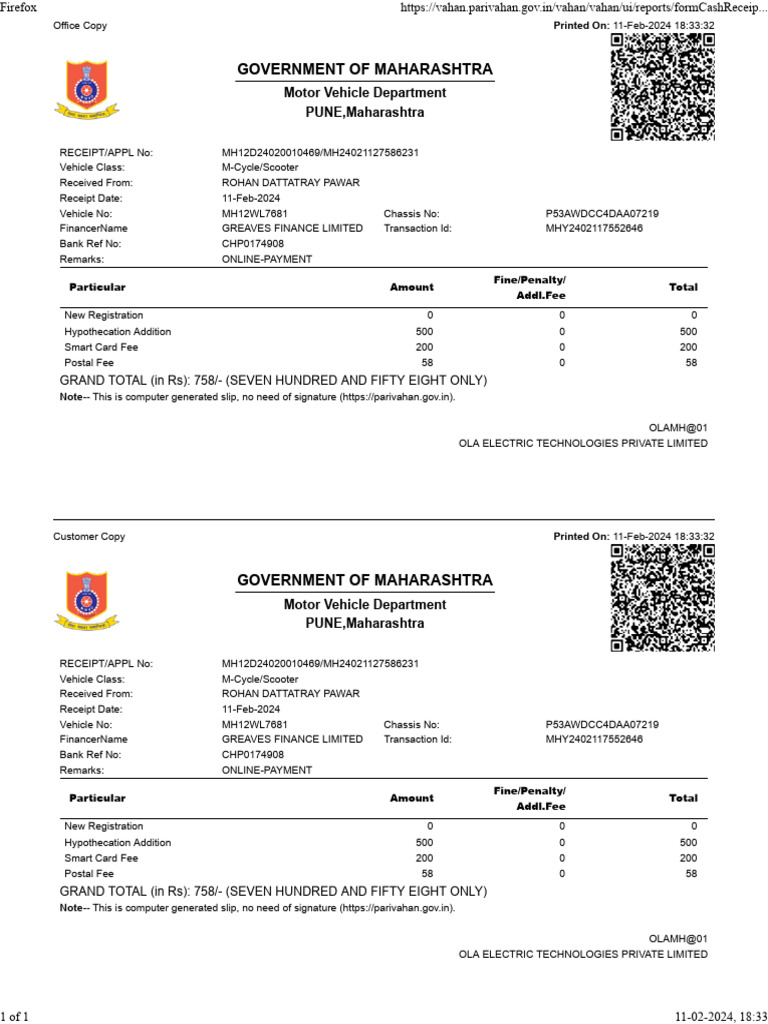 Firefox
https://vahan.parivahan.gov.in/vahan/vahan/ui/reports/formCashReceip...

Office Copy
Printed On: 11-Feb-2024 18:33:32

GOVERNMENT OF MAHARASHTRA
Motor Vehicle Department
PUNE,Maharashtra

RECEIPT/APPL No: MH12D24020010469/MH24021127586231
Vehicle Class: M-Cycle/Scooter
Received From: ROHAN DATTATRAY PAWAR
Receipt Date: 11-Feb-2024
Vehicle No: MH12WL7681 Chassis No: P53AWDCC4DAA07219
FinancerName GREAVES FINANCE LIMITED Transaction Id: MHY2402117552646
Bank Ref No: CHP0174908
Remarks: ONLINE-PAYMENT

| Particular | Amount | Fine/Penalty/ Addl.Fee | Total |
|---|---|---|---|
| New Registration | 0 | 0 | 0 |
| Hypothecation Addition | 500 | 0 | 500 |
| Smart Card Fee | 200 | 0 | 200 |
| Postal Fee | 58 | 0 | 58 |

GRAND TOTAL (in Rs): 758/- (SEVEN HUNDRED AND FIFTY EIGHT ONLY)
Note-- This is computer generated slip, no need of signature (https://parivahan.gov.in).

OLAMH@01
OLA ELECTRIC TECHNOLOGIES PRIVATE LIMITED

Customer Copy
Printed On: 11-Feb-2024 18:33:32

GOVERNMENT OF MAHARASHTRA
Motor Vehicle Department
PUNE,Maharashtra

RECEIPT/APPL No: MH12D24020010469/MH24021127586231
Vehicle Class: M-Cycle/Scooter
Received From: ROHAN DATTATRAY PAWAR
Receipt Date: 11-Feb-2024
Vehicle No: MH12WL7681 Chassis No: P53AWDCC4DAA07219
FinancerName GREAVES FINANCE LIMITED Transaction Id: MHY2402117552646
Bank Ref No: CHP0174908
Remarks: ONLINE-PAYMENT

| Particular | Amount | Fine/Penalty/ Addl.Fee | Total |
|---|---|---|---|
| New Registration | 0 | 0 | 0 |
| Hypothecation Addition | 500 | 0 | 500 |
| Smart Card Fee | 200 | 0 | 200 |
| Postal Fee | 58 | 0 | 58 |

GRAND TOTAL (in Rs): 758/- (SEVEN HUNDRED AND FIFTY EIGHT ONLY)
Note-- This is computer generated slip, no need of signature (https://parivahan.gov.in).

OLAMH@01
OLA ELECTRIC TECHNOLOGIES PRIVATE LIMITED

1 of 1
11-02-2024, 18:33